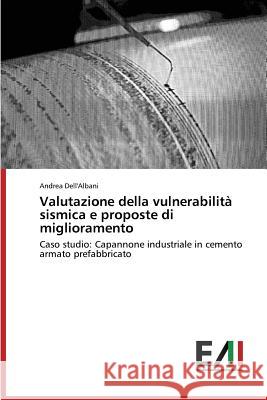 Andrea Dell'Albani

Valutazione della vulnerabilità sismica e proposte di miglioramento

Caso studio: Capannone industriale in cemento armato prefabbricato

EAI

Kraina Książek